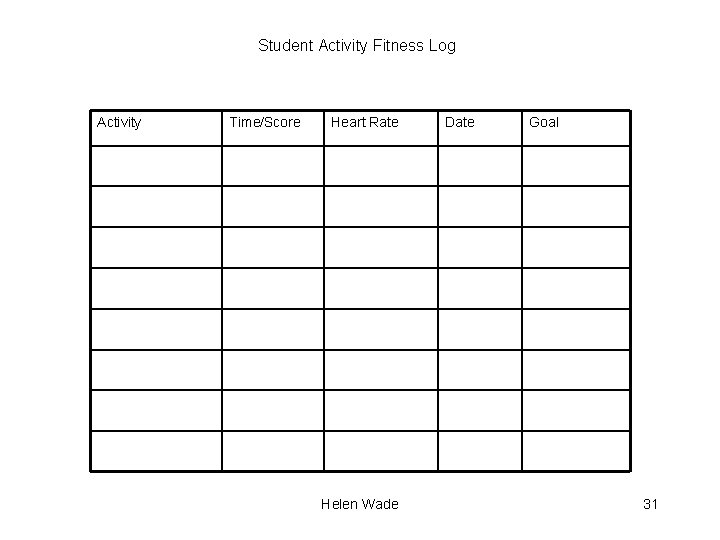 Student Activity Fitness Log

| Activity | Time/Score | Heart Rate | Date | Goal |
|---|---|---|---|---|
| | | | | |
| | | | | |
| | | | | |
| | | | | |
| | | | | |
| | | | | |
| | | | | |
| | | | | |

Helen Wade

31